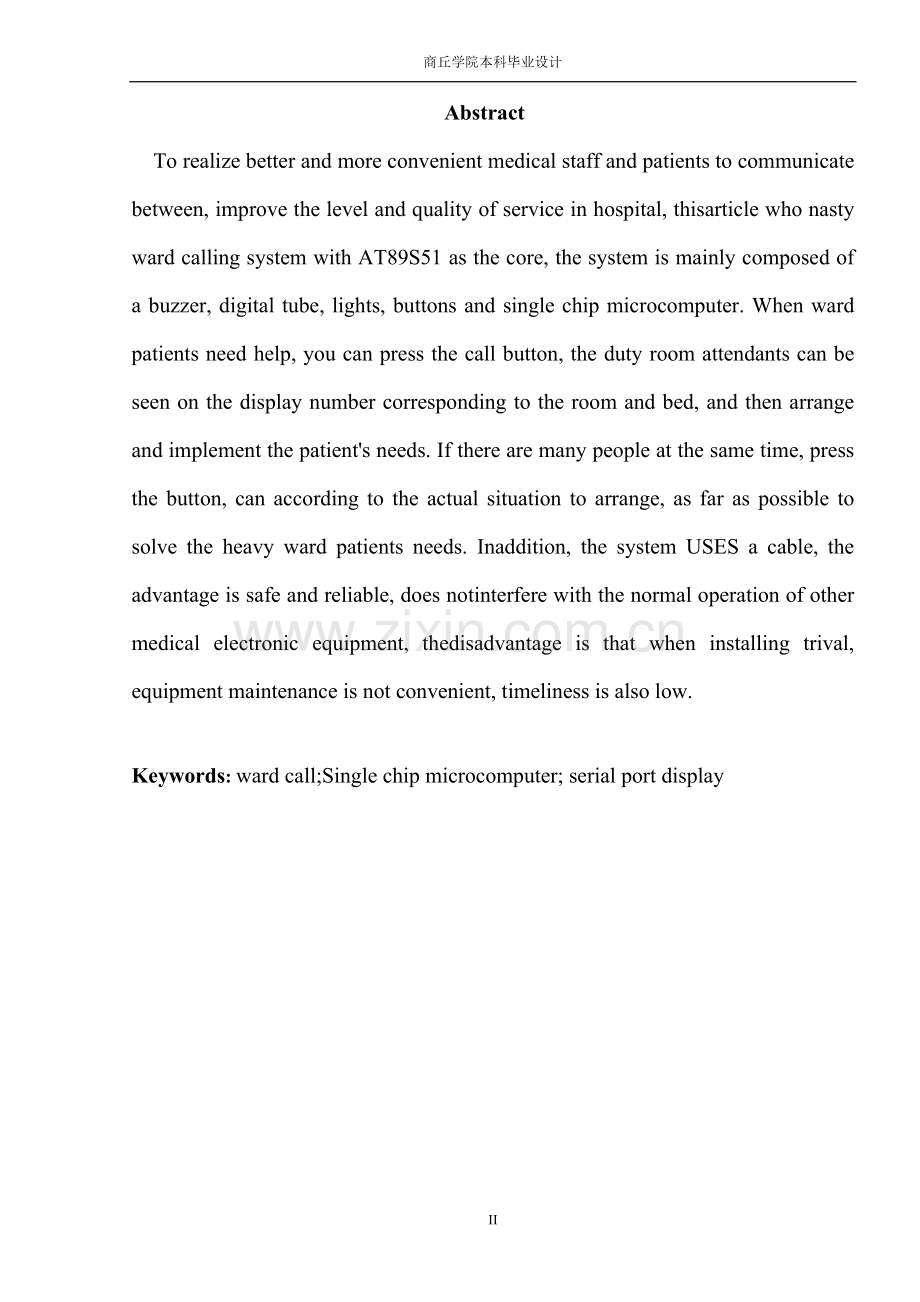 商丘学院本科毕业设计

Abstract

To realize better and more convenient medical staff and patients to communicate between, improve the level and quality of service in hospital, thisarticle who nasty ward calling system with AT89S51 as the core, the system is mainly composed of a buzzer, digital tube, lights, buttons and single chip microcomputer. When ward patients need help, you can press the call button, the duty room attendants can be seen on the display number corresponding to the room and bed, and then arrange and implement the patient's needs. If there are many people at the same time, press the button, can according to the actual situation to arrange, as far as possible to solve the heavy ward patients needs. Inaddition, the system USES a cable, the advantage is safe and reliable, does notinterfere with the normal operation of other medical electronic equipment, thedisadvantage is that when installing trival, equipment maintenance is not convenient, timeliness is also low.

Keywords: ward call;Single chip microcomputer; serial port display

II

www.zixin.com.cn